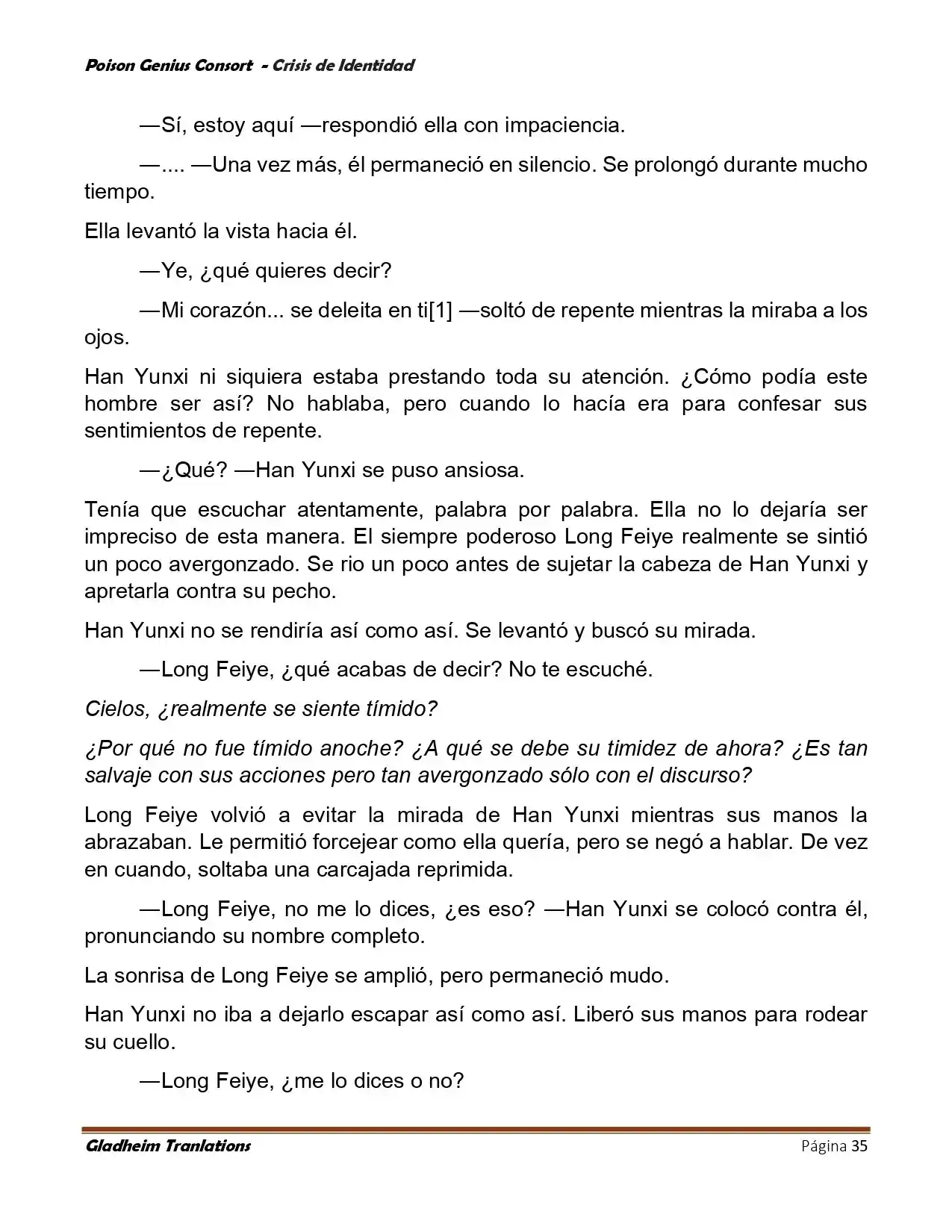 Poison Genius Consort - Crisis de Identidad

—Sí, estoy aquí —respondió ella con impaciencia.

—.... —Una vez más, él permaneció en silencio. Se prolongó durante mucho tiempo.

Ella levantó la vista hacia él.

—Ye, ¿qué quieres decir?

—Mi corazón... se deleita en ti[1] —soltó de repente mientras la miraba a los ojos.

Han Yunxi ni siquiera estaba prestando toda su atención. ¿Cómo podía este hombre ser así? No hablaba, pero cuando lo hacía era para confesar sus sentimientos de repente.

—¿Qué? —Han Yunxi se puso ansiosa.

Tenía que escuchar atentamente, palabra por palabra. Ella no lo dejaría ser impreciso de esta manera. El siempre poderoso Long Feiye realmente se sintió un poco avergonzado. Se rio un poco antes de sujetar la cabeza de Han Yunxi y apretarla contra su pecho.

Han Yunxi no se rendiría así como así. Se levantó y buscó su mirada.

—Long Feiye, ¿qué acabas de decir? No te escuché.

Cielos, ¿realmente se siente tímido?

¿Por qué no fue tímido anoche? ¿A qué se debe su timidez de ahora? ¿Es tan salvaje con sus acciones pero tan avergonzado sólo con el discurso?

Long Feiye volvió a evitar la mirada de Han Yunxi mientras sus manos la abrazaban. Le permitió forcejear como ella quería, pero se negó a hablar. De vez en cuando, soltaba una carcajada reprimida.

—Long Feiye, no me lo dices, ¿es eso? —Han Yunxi se colocó contra él, pronunciando su nombre completo.

La sonrisa de Long Feiye se amplió, pero permaneció mudo.

Han Yunxi no iba a dejarlo escapar así como así. Liberó sus manos para rodear su cuello.

—Long Feiye, ¿me lo dices o no?

Gladheim Tranlations Página 35